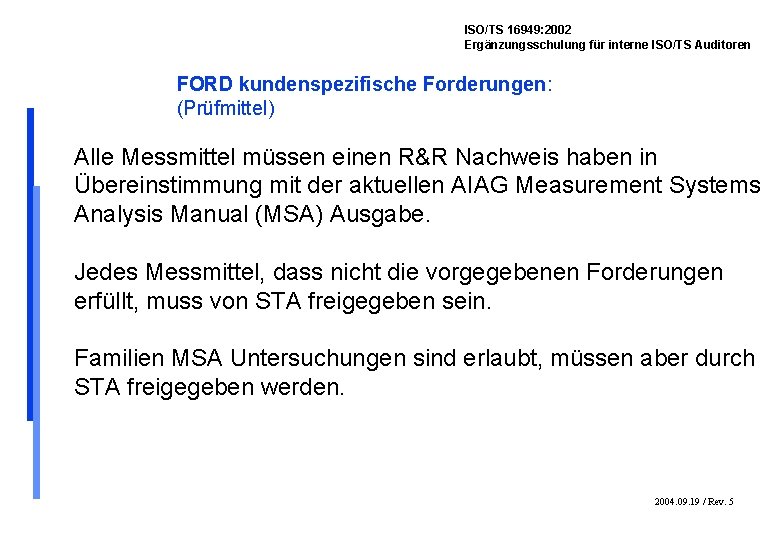 ISO/TS 16949:2002
Ergänzungsschulung für interne ISO/TS Auditoren

FORD kundenspezifische Forderungen:
(Prüfmittel)

Alle Messmittel müssen einen R&R Nachweis haben in Übereinstimmung mit der aktuellen AIAG Measurement Systems Analysis Manual (MSA) Ausgabe.

Jedes Messmittel, dass nicht die vorgegebenen Forderungen erfüllt, muss von STA freigegeben sein.

Familien MSA Untersuchungen sind erlaubt, müssen aber durch STA freigegeben werden.

2004.09.19 / Rev. 5